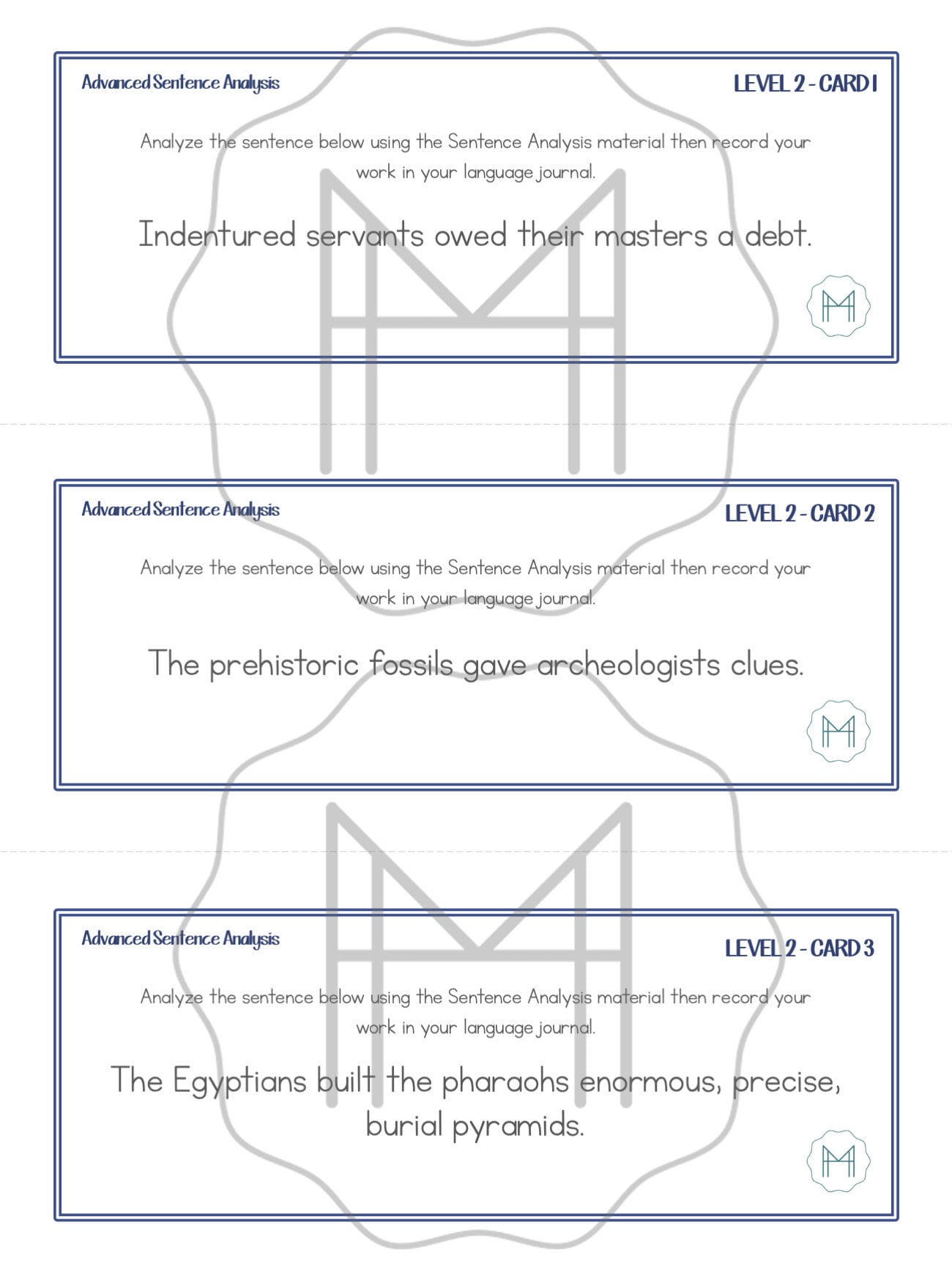 Advanced Sentence Analysis

LEVEL 2 - CARD 1

Analyze the sentence below using the Sentence Analysis material then record your work in your language journal.

Indentured servants owed their masters a debt.

Advanced Sentence Analysis

LEVEL 2 - CARD 2

Analyze the sentence below using the Sentence Analysis material then record your work in your language journal.

The prehistoric fossils gave archeologists clues.

Advanced Sentence Analysis

LEVEL 2 - CARD 3

Analyze the sentence below using the Sentence Analysis material then record your work in your language journal.

The Egyptians built the pharaohs enormous, precise, burial pyramids.